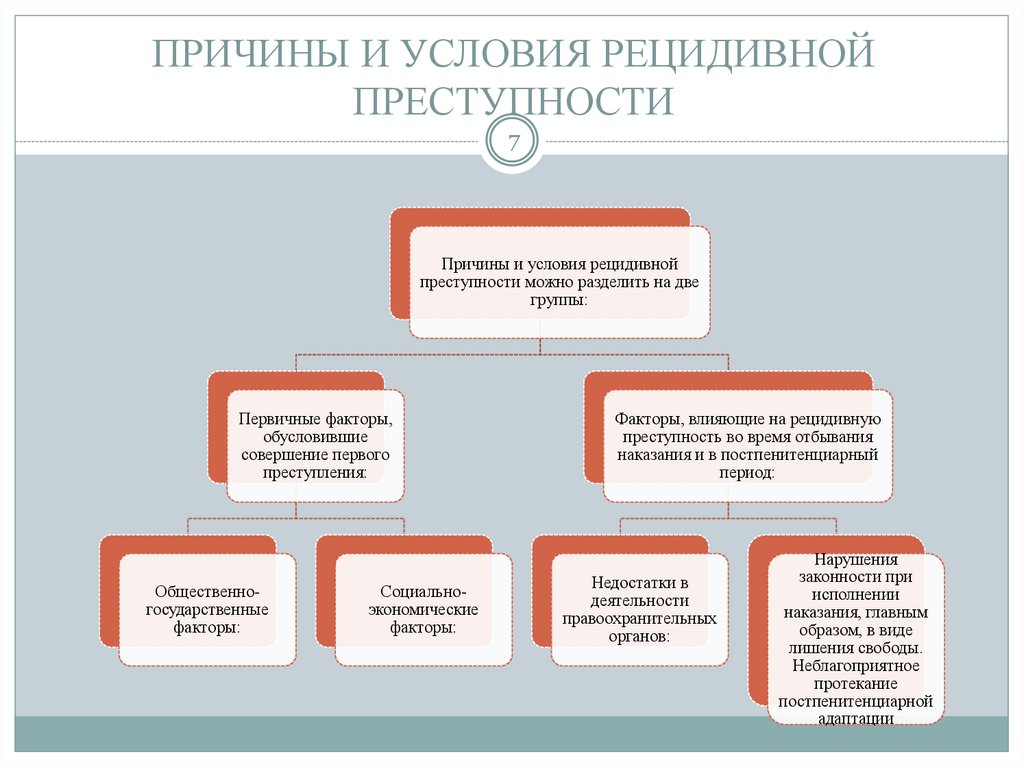 ПРИЧИНЫ И УСЛОВИЯ РЕЦИДИВНОЙ ПРЕСТУПНОСТИ

7

Причины и условия рецидивной преступности можно разделить на две группы:

Первичные факторы, обусловившие совершение первого преступления:

Факторы, влияющие на рецидивную преступность во время отбывания наказания и в постпенитенциарный период:

Общественно-государственные факторы:

Социально-экономические факторы:

Недостатки в деятельности правоохранительных органов:

Нарушения законности при исполнении наказания, главным образом, в виде лишения свободы. Неблагоприятное протекание постпенитенциарной адаптации